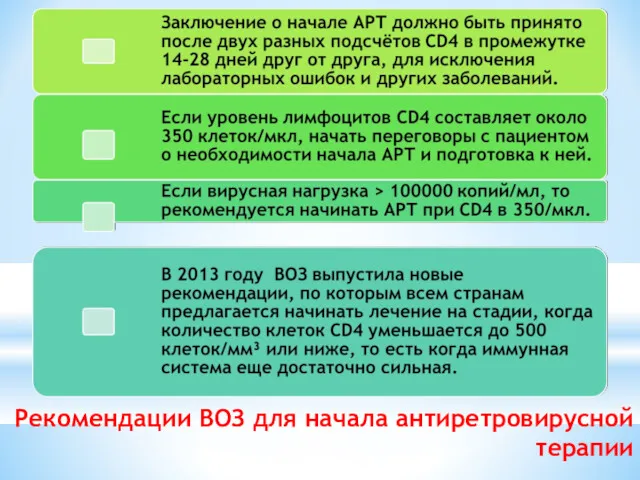 Заключение о начале АРТ должно быть принято после двух разных подсчётов CD4 в промежутке 14-28 дней друг от друга, для исключения лабораторных ошибок и других заболеваний.

Если уровень лимфоцитов CD4 составляет около 350 клеток/мкл, начать переговоры с пациентом о необходимости начала АРТ и подготовка к ней.

Если вирусная нагрузка > 100000 копий/мл, то рекомендуется начинать АРТ при CD4 в 350/мкл.

В 2013 году ВОЗ выпустила новые рекомендации, по которым всем странам предлагается начинать лечение на стадии, когда количество клеток CD4 уменьшается до 500 клеток/мм$^3$ или ниже, то есть когда иммунная система еще достаточно сильная.

Рекомендации ВОЗ для начала антиретровирусной терапии